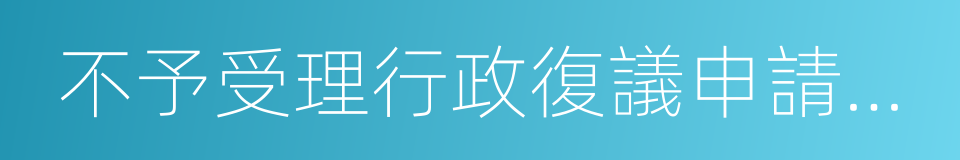 不予受理行政復議申請…